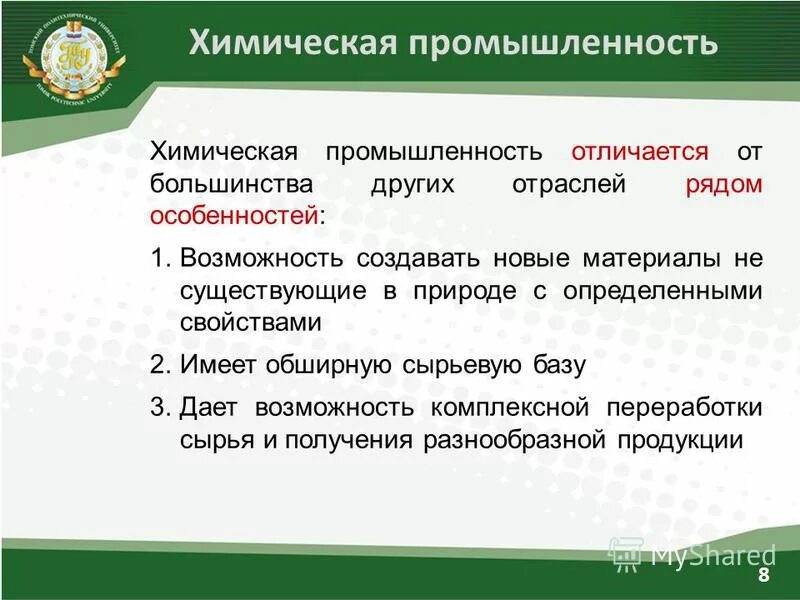 ТОМСКИЙ ПОЛИТЕХНИЧЕСКИЙ УНИВЕРСИТЕТ
TOMSK POLYTECHNIC UNIVERSITY

Химическая промышленность

Химическая промышленность отличается от большинства других отраслей рядом особенностей:

1. Возможность создавать новые материалы не существующие в природе с определенными свойствами

2. Имеет обширную сырьевую базу

3. Дает возможность комплексной переработки сырья и получения разнообразной продукции

MyShared

8